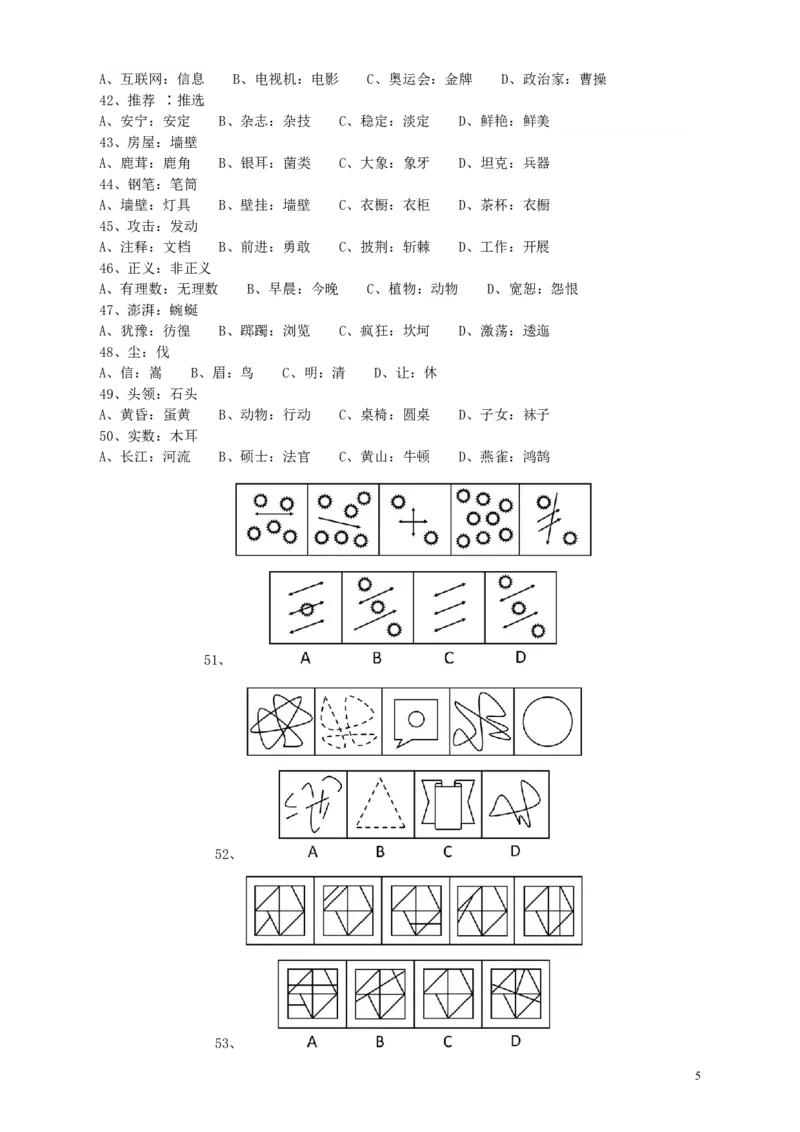 A、互联网：信息　B、电视机：电影　C、奥运会：金牌　D、政治家：曹操
42、推荐 ：推选
A、安宁：安定　B、杂志：杂技　C、稳定：淡定　D、鲜艳：鲜美
43、房屋：墙壁
A、鹿茸：鹿角　B、银耳：菌类　C、大象：象牙　D、坦克：兵器
44、钢笔：笔筒
A、墙壁：灯具　B、壁挂：墙壁　C、衣橱：衣柜　D、茶杯：衣橱
45、攻击：发动
A、注释：文档　B、前进：勇敢　C、披荆：斩棘　D、工作：开展
46、正义：非正义
A、有理数：无理数　B、早晨：今晚　C、植物：动物　D、宽恕：怨恨
47、澎湃：蜿蜒
A、犹豫：彷徨　B、踯躅：浏览　C、疯狂：坎坷　D、激荡：逶迤
48、尘：伐
A、信：嵩　B、眉：鸟　C、明：清　D、让：休
49、头领：石头
A、黄昏：蛋黄　B、动物：行动　C、桌椅：圆桌　D、子女：袜子
50、实数：木耳
A、长江：河流　B、硕士：法官　C、黄山：牛顿　D、燕雀：鸿鹄

51、　A　B　C　D

52、　A　B　C　D

53、　A　B　C　D

5